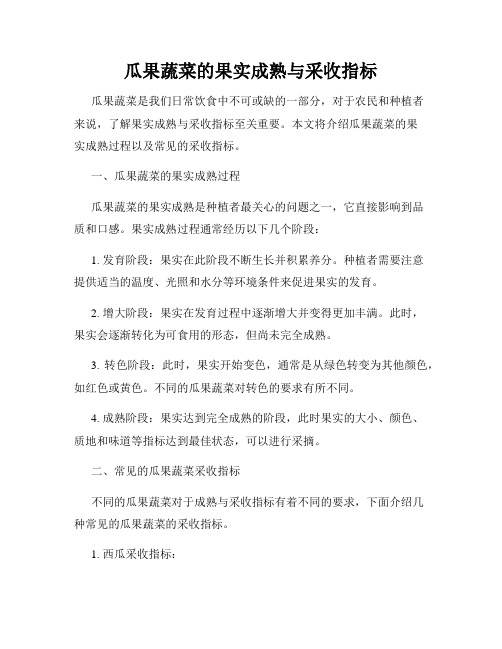 瓜果蔬菜的果实成熟与采收指标

瓜果蔬菜是我们日常饮食中不可或缺的一部分，对于农民和种植者来说，了解果实成熟与采收指标至关重要。本文将介绍瓜果蔬菜的果实成熟过程以及常见的采收指标。

一、瓜果蔬菜的果实成熟过程

瓜果蔬菜的果实成熟是种植者最关心的问题之一，它直接影响到品质和口感。果实成熟过程通常经历以下几个阶段：

1. 发育阶段：果实在此阶段不断生长并积累养分。种植者需要注意提供适当的温度、光照和水分等环境条件来促进果实的发育。

2. 增大阶段：果实在发育过程中逐渐增大并变得更加丰满。此时，果实会逐渐转化为可食用的形态，但尚未完全成熟。

3. 转色阶段：此时，果实开始变色，通常是从绿色转变为其他颜色，如红色或黄色。不同的瓜果蔬菜对转色的要求有所不同。

4. 成熟阶段：果实达到完全成熟的阶段，此时果实的大小、颜色、质地和味道等指标达到最佳状态，可以进行采摘。

二、常见的瓜果蔬菜采收指标

不同的瓜果蔬菜对于成熟与采收指标有着不同的要求，下面介绍几种常见的瓜果蔬菜的采收指标。

1. 西瓜采收指标：